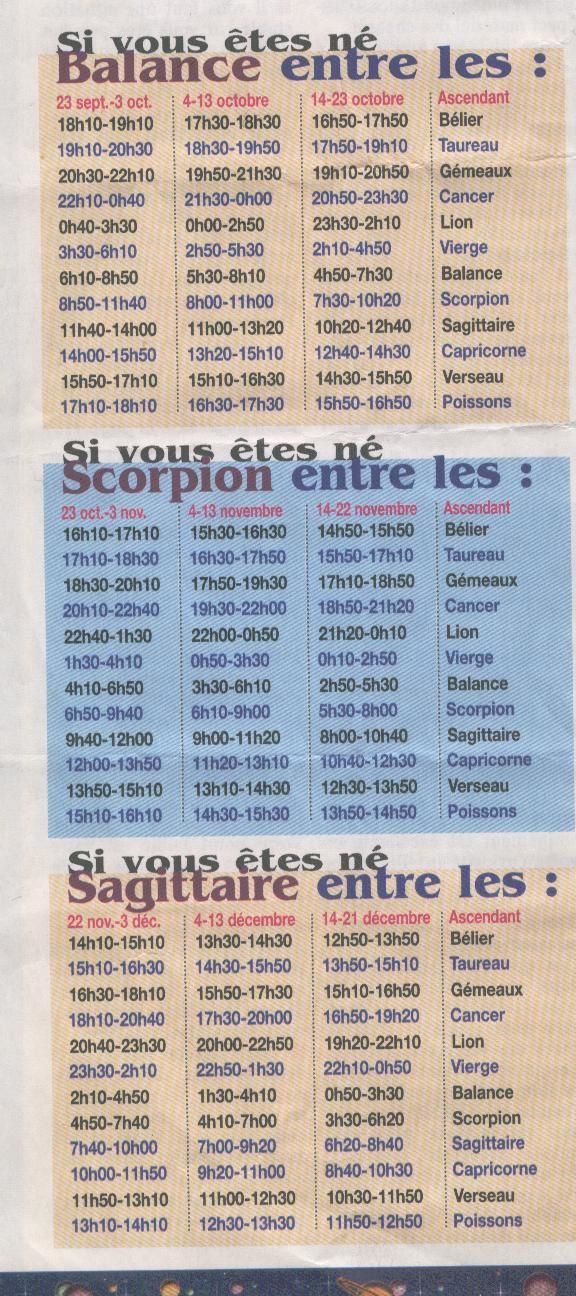 Si vous êtes né
Balance entre les :

| 23 sept.-3 oct. | 4-13 octobre | 14-23 octobre | Ascendant |
|---|---|---|---|
| 18h10-19h10 | 17h30-18h30 | 16h50-17h50 | Bélier |
| 19h10-20h30 | 18h30-19h50 | 17h50-19h10 | Taureau |
| 20h30-22h10 | 19h50-21h30 | 19h10-20h50 | Gémeaux |
| 22h10-0h40 | 21h30-0h00 | 20h50-23h30 | Cancer |
| 0h40-3h30 | 0h00-2h50 | 23h30-2h10 | Lion |
| 3h30-6h10 | 2h50-5h30 | 2h10-4h50 | Vierge |
| 6h10-8h50 | 5h30-8h10 | 4h50-7h30 | Balance |
| 8h50-11h40 | 8h00-11h00 | 7h30-10h20 | Scorpion |
| 11h40-14h00 | 11h00-13h20 | 10h20-12h40 | Sagittaire |
| 14h00-15h50 | 13h20-15h10 | 12h40-14h30 | Capricorne |
| 15h50-17h10 | 15h10-16h30 | 14h30-15h50 | Verseau |
| 17h10-18h10 | 16h30-17h30 | 15h50-16h50 | Poissons |

Si vous êtes né
Scorpion entre les :

| 23 oct.-3 nov. | 4-13 novembre | 14-22 novembre | Ascendant |
|---|---|---|---|
| 16h10-17h10 | 15h30-16h30 | 14h50-15h50 | Bélier |
| 17h10-18h30 | 16h30-17h50 | 15h50-17h10 | Taureau |
| 18h30-20h10 | 17h50-19h30 | 17h10-18h50 | Gémeaux |
| 20h10-22h40 | 19h30-22h00 | 18h50-21h20 | Cancer |
| 22h40-1h30 | 22h00-0h50 | 21h20-0h10 | Lion |
| 1h30-4h10 | 0h50-3h30 | 0h10-2h50 | Vierge |
| 4h10-6h50 | 3h30-6h10 | 2h50-5h30 | Balance |
| 6h50-9h40 | 6h10-9h00 | 5h30-8h00 | Scorpion |
| 9h40-12h00 | 9h00-11h20 | 8h00-10h40 | Sagittaire |
| 12h00-13h50 | 11h20-13h10 | 10h40-12h30 | Capricorne |
| 13h50-15h10 | 13h10-14h30 | 12h30-13h50 | Verseau |
| 15h10-16h10 | 14h30-15h30 | 13h50-14h50 | Poissons |

Si vous êtes né
Sagittaire entre les :

| 22 nov.-3 déc. | 4-13 décembre | 14-21 décembre | Ascendant |
|---|---|---|---|
| 14h10-15h10 | 13h30-14h30 | 12h50-13h50 | Bélier |
| 15h10-16h30 | 14h30-15h50 | 13h50-15h10 | Taureau |
| 16h30-18h10 | 15h50-17h30 | 15h10-16h50 | Gémeaux |
| 18h10-20h40 | 17h30-20h00 | 16h50-19h20 | Cancer |
| 20h40-23h30 | 20h00-22h50 | 19h20-22h10 | Lion |
| 23h30-2h10 | 22h50-1h30 | 22h10-0h50 | Vierge |
| 2h10-4h50 | 1h30-4h10 | 0h50-3h30 | Balance |
| 4h50-7h40 | 4h10-7h00 | 3h30-6h20 | Scorpion |
| 7h40-10h00 | 7h00-9h20 | 6h20-8h40 | Sagittaire |
| 10h00-11h50 | 9h20-11h00 | 8h40-10h30 | Capricorne |
| 11h50-13h10 | 11h00-12h30 | 10h30-11h50 | Verseau |
| 13h10-14h10 | 12h30-13h30 | 11h50-12h50 | Poissons |